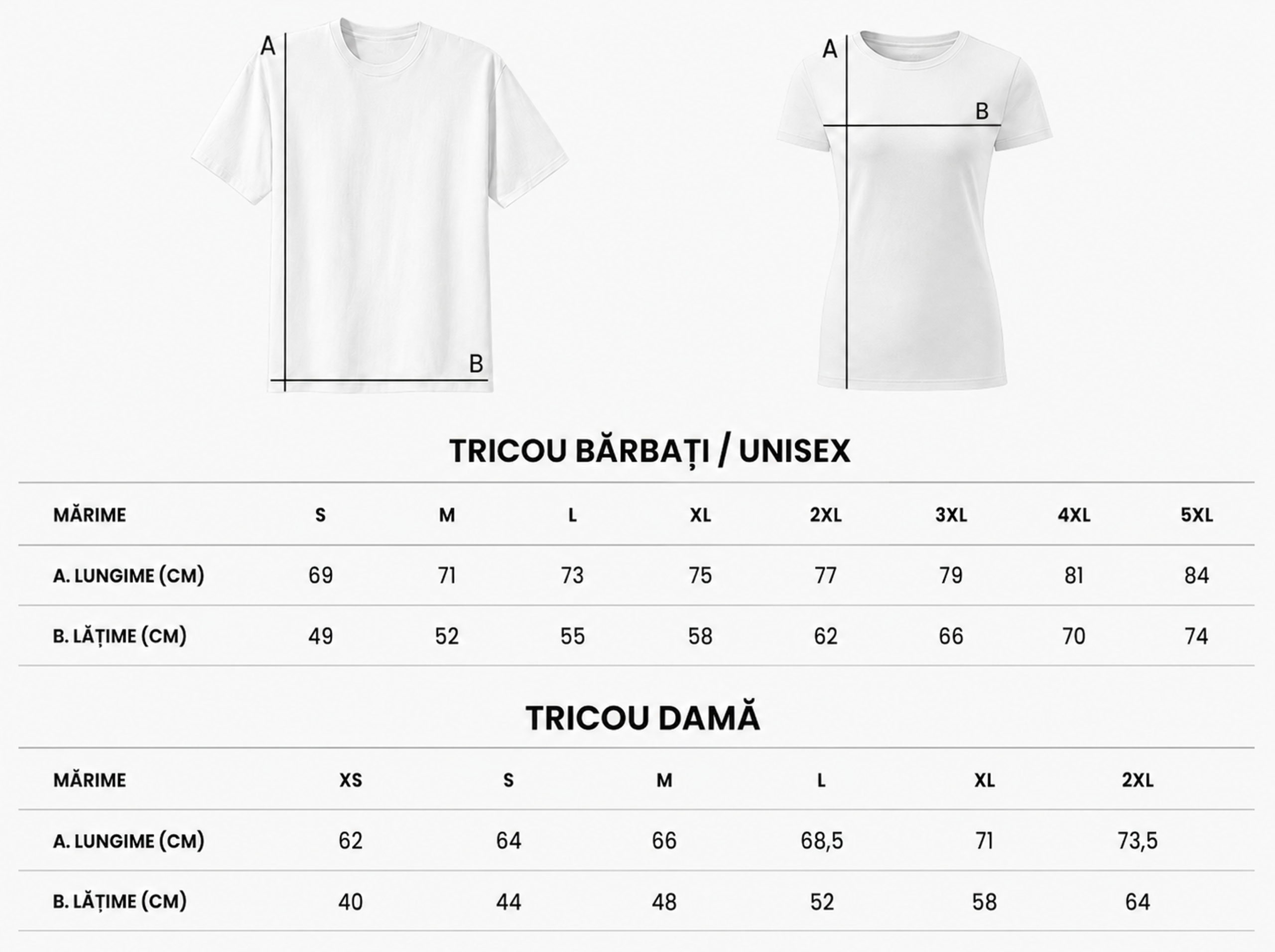 A

B

A

B

TRICOU BĂRBAȚI / UNISEX

| MĂRIME | S | M | L | XL | 2XL | 3XL | 4XL | 5XL |
|---|---|---|---|---|---|---|---|---|
| A. LUNGIME (CM) | 69 | 71 | 73 | 75 | 77 | 79 | 81 | 84 |
| B. LĂȚIME (CM) | 49 | 52 | 55 | 58 | 62 | 66 | 70 | 74 |

TRICOU DAMĂ

| MĂRIME | XS | S | M | L | XL | 2XL |
|---|---|---|---|---|---|---|
| A. LUNGIME (CM) | 62 | 64 | 66 | 68,5 | 71 | 73,5 |
| B. LĂȚIME (CM) | 40 | 44 | 48 | 52 | 58 | 64 |